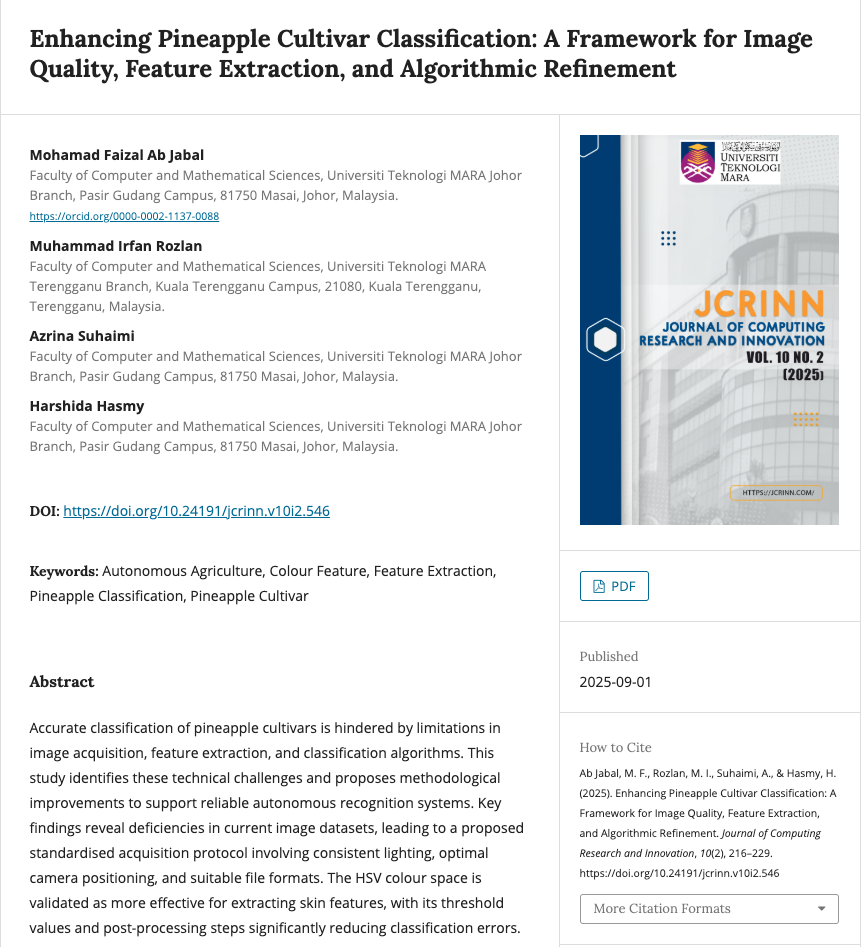 Enhancing Pineapple Cultivar Classification: A Framework for Image Quality, Feature Extraction, and Algorithmic Refinement

Mohamad Faizal Ab Jabal
Faculty of Computer and Mathematical Sciences, Universiti Teknologi MARA Johor Branch, Pasir Gudang Campus, 81750 Masai, Johor, Malaysia.
https://orcid.org/0000-0002-1137-0088

Muhammad Irfan Rozlan
Faculty of Computer and Mathematical Sciences, Universiti Teknologi MARA Terengganu Branch, Kuala Terengganu Campus, 21080, Kuala Terengganu, Terengganu, Malaysia.

Azrina Suhaimi
Faculty of Computer and Mathematical Sciences, Universiti Teknologi MARA Johor Branch, Pasir Gudang Campus, 81750 Masai, Johor, Malaysia.

Harshida Hasmy
Faculty of Computer and Mathematical Sciences, Universiti Teknologi MARA Johor Branch, Pasir Gudang Campus, 81750 Masai, Johor, Malaysia.

DOI: https://doi.org/10.24191/jcrinn.v10i2.546

Keywords: Autonomous Agriculture, Colour Feature, Feature Extraction, Pineapple Classification, Pineapple Cultivar

Abstract

Accurate classification of pineapple cultivars is hindered by limitations in image acquisition, feature extraction, and classification algorithms. This study identifies these technical challenges and proposes methodological improvements to support reliable autonomous recognition systems. Key findings reveal deficiencies in current image datasets, leading to a proposed standardised acquisition protocol involving consistent lighting, optimal camera positioning, and suitable file formats. The HSV colour space is validated as more effective for extracting skin features, with its threshold values and post-processing steps significantly reducing classification errors.

UNIVERSITI TEKNOLOGI MARA
JCRINN
JOURNAL OF COMPUTING RESEARCH AND INNOVATION
VOL. 10 NO. 2
(2025)
HTTPS://JCRINN.COM/

PDF

Published
2025-09-01

How to Cite
Ab Jabal, M. F., Rozlan, M. I., Suhaimi, A., & Hasmy, H. (2025). Enhancing Pineapple Cultivar Classification: A Framework for Image Quality, Feature Extraction, and Algorithmic Refinement. Journal of Computing Research and Innovation, 10(2), 216–229. https://doi.org/10.24191/jcrinn.v10i2.546

More Citation Formats